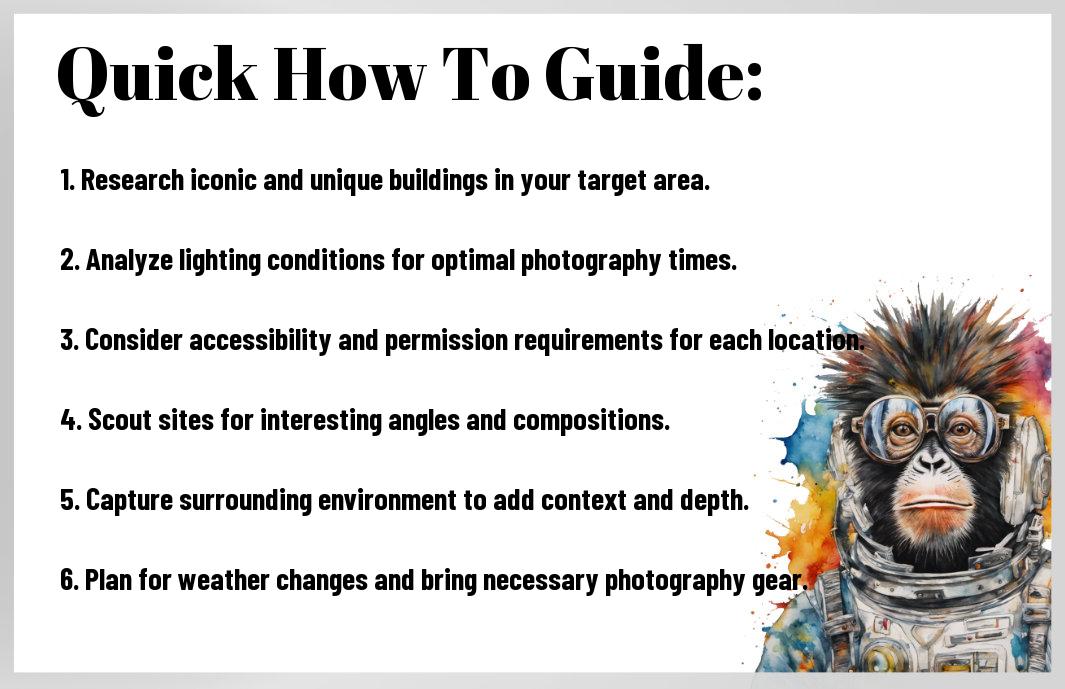 Quick How To Guide:

1. Research iconic and unique buildings in your target area.

2. Analyze lighting conditions for optimal photography times.

3. Consider accessibility and permission requirements for each location.

4. Scout sites for interesting angles and compositions.

5. Capture surrounding environment to add context and depth.

6. Plan for weather changes and bring necessary photography gear.